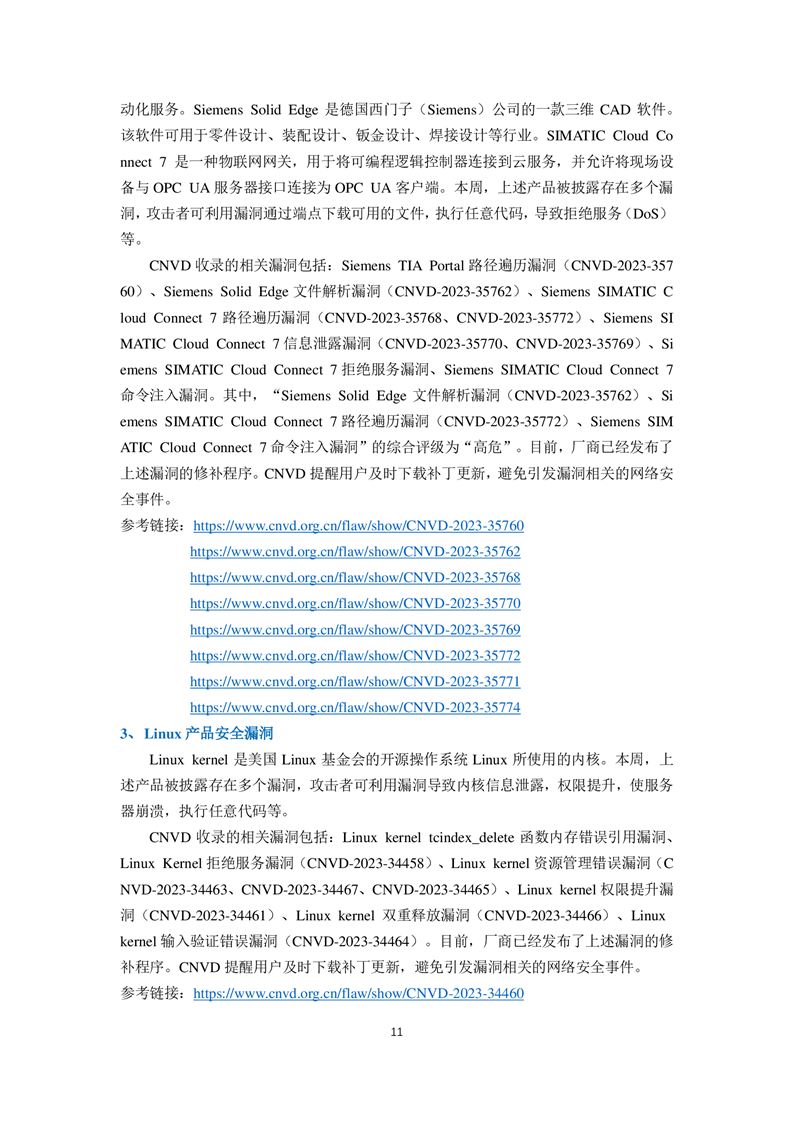 动化服务。Siemens Solid Edge 是德国西门子（Siemens）公司的一款三维 CAD 软件。该软件可用于零件设计、装配设计、钣金设计、焊接设计等行业。SIMATIC Cloud Connect 7 是一种物联网网关，用于将可编程逻辑控制器连接到云服务，并允许将现场设备与 OPC UA 服务器接口连接为 OPC UA 客户端。本周，上述产品被披露存在多个漏洞，攻击者可利用漏洞通过端点下载可用的文件，执行任意代码，导致拒绝服务（DoS）等。

CNVD 收录的相关漏洞包括：Siemens TIA Portal 路径遍历漏洞（CNVD-2023-35760）、Siemens Solid Edge 文件解析漏洞（CNVD-2023-35762）、Siemens SIMATIC Cloud Connect 7 路径遍历漏洞（CNVD-2023-35768、CNVD-2023-35772）、Siemens SIMATIC Cloud Connect 7 信息泄露漏洞（CNVD-2023-35770、CNVD-2023-35769）、Siemens SIMATIC Cloud Connect 7 拒绝服务漏洞、Siemens SIMATIC Cloud Connect 7 命令注入漏洞。其中，“Siemens Solid Edge 文件解析漏洞（CNVD-2023-35762）、Siemens SIMATIC Cloud Connect 7 路径遍历漏洞（CNVD-2023-35772）、Siemens SIMATIC Cloud Connect 7 命令注入漏洞”的综合评级为“高危”。目前，厂商已经发布了上述漏洞的修补程序。CNVD 提醒用户及时下载补丁更新，避免引发漏洞相关的网络安全事件。

参考链接：https://www.cnvd.org.cn/flaw/show/CNVD-2023-35760
https://www.cnvd.org.cn/flaw/show/CNVD-2023-35762
https://www.cnvd.org.cn/flaw/show/CNVD-2023-35768
https://www.cnvd.org.cn/flaw/show/CNVD-2023-35770
https://www.cnvd.org.cn/flaw/show/CNVD-2023-35769
https://www.cnvd.org.cn/flaw/show/CNVD-2023-35772
https://www.cnvd.org.cn/flaw/show/CNVD-2023-35771
https://www.cnvd.org.cn/flaw/show/CNVD-2023-35774

3、Linux 产品安全漏洞

Linux kernel 是美国 Linux 基金会的开源操作系统 Linux 所使用的内核。本周，上述产品被披露存在多个漏洞，攻击者可利用漏洞导致内核信息泄露，权限提升，使服务器崩溃，执行任意代码等。

CNVD 收录的相关漏洞包括：Linux kernel tcindex_delete 函数内存错误引用漏洞、Linux Kernel 拒绝服务漏洞（CNVD-2023-34458）、Linux kernel 资源管理错误漏洞（CNVD-2023-34463、CNVD-2023-34467、CNVD-2023-34465）、Linux kernel 权限提升漏洞（CNVD-2023-34461）、Linux kernel 双重释放漏洞（CNVD-2023-34466）、Linux kernel 输入验证错误漏洞（CNVD-2023-34464）。目前，厂商已经发布了上述漏洞的修补程序。CNVD 提醒用户及时下载补丁更新，避免引发漏洞相关的网络安全事件。

参考链接：https://www.cnvd.org.cn/flaw/show/CNVD-2023-34460

11